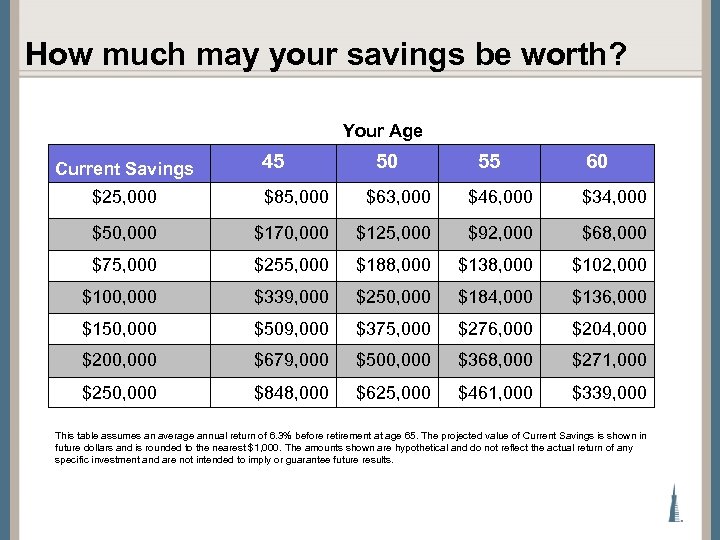 How much may your savings be worth?

Your Age

| Current Savings | 45 | 50 | 55 | 60 |
|---|---|---|---|---|
| \$25,000 | \$85,000 | \$63,000 | \$46,000 | \$34,000 |
| \$50,000 | \$170,000 | \$125,000 | \$92,000 | \$68,000 |
| \$75,000 | \$255,000 | \$188,000 | \$138,000 | \$102,000 |
| \$100,000 | \$339,000 | \$250,000 | \$184,000 | \$136,000 |
| \$150,000 | \$509,000 | \$375,000 | \$276,000 | \$204,000 |
| \$200,000 | \$679,000 | \$500,000 | \$368,000 | \$271,000 |
| \$250,000 | \$848,000 | \$625,000 | \$461,000 | \$339,000 |

This table assumes an average annual return of 6.3% before retirement at age 65. The projected value of Current Savings is shown in future dollars and is rounded to the nearest \$1,000. The amounts shown are hypothetical and do not reflect the actual return of any specific investment and are not intended to imply or guarantee future results.